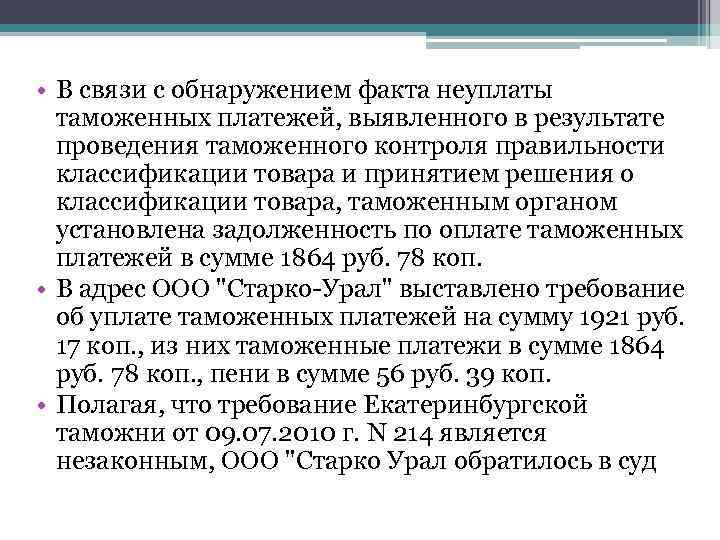 • В связи с обнаружением факта неуплаты таможенных платежей, выявленного в результате проведения таможенного контроля правильности классификации товара и принятием решения о классификации товара, таможенным органом установлена задолженность по оплате таможенных платежей в сумме 1864 руб. 78 коп.
• В адрес ООО "Старко-Урал" выставлено требование об уплате таможенных платежей на сумму 1921 руб. 17 коп., из них таможенные платежи в сумме 1864 руб. 78 коп., пени в сумме 56 руб. 39 коп.
• Полагая, что требование Екатеринбургской таможни от 09.07.2010 г. N 214 является незаконным, ООО "Старко Урал обратилось в суд